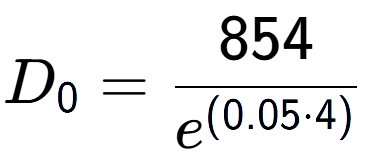 $D_0 = \frac{854}{e^{(0.05 \cdot 4)}}$